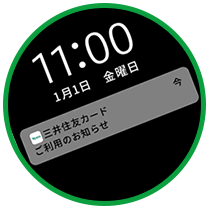 11:00
1月1日　金曜日

今
三井住友カード
ご利用のお知らせ